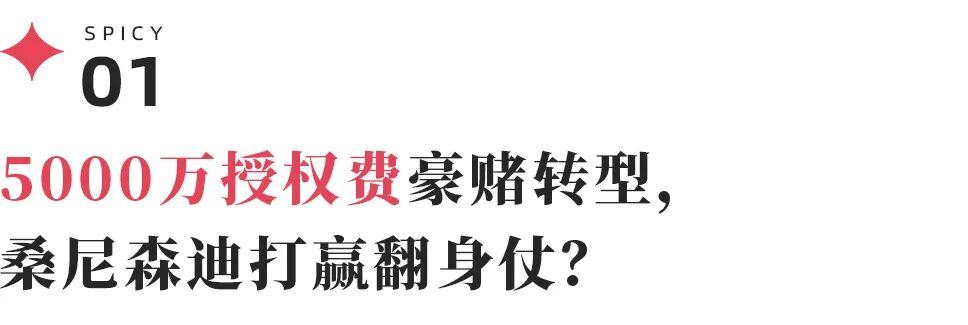 SPICY
01

5000万授权费豪赌转型，
桑尼森迪打赢翻身仗？